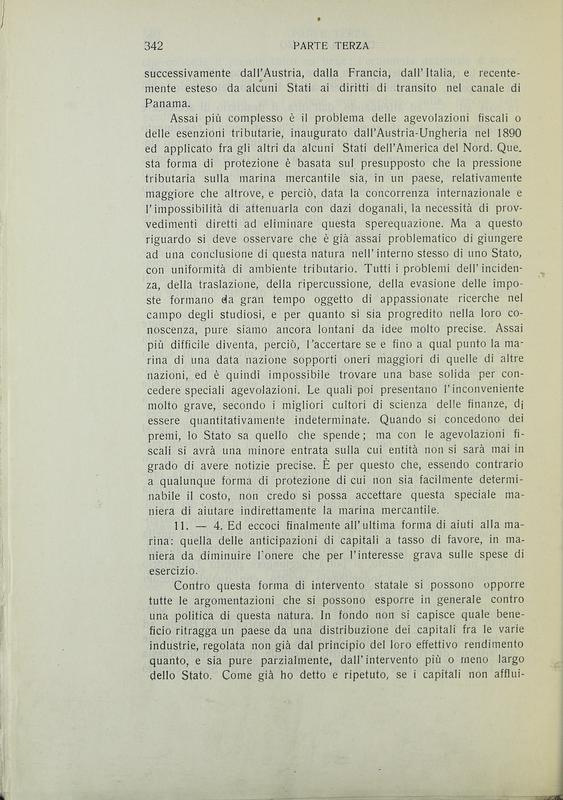 342 PARTE TERZA

successivamente dall'Austria, dalla Francia, dall'Italia, e recentemente esteso da alcuni Stati ai diritti di transito nel canale di Panama.

Assai più complesso è il problema delle agevolazioni fiscali o delle esenzioni tributarie, inaugurato dall'Austria-Ungheria nel 1890 ed applicato fra gli altri da alcuni Stati dell'America del Nord. Questa forma di protezione è basata sul presupposto che la pressione tributaria sulla marina mercantile sia, in un paese, relativamente maggiore che altrove, e perciò, data la concorrenza internazionale e l'impossibilità di attenuarla con dazi doganali, la necessità di provvedimenti diretti ad eliminare questa sperequazione. Ma a questo riguardo si deve osservare che è già assai problematico di giungere ad una conclusione di questa natura nell'interno stesso di uno Stato, con uniformità di ambiente tributario. Tutti i problemi dell'incidenza, della traslazione, della ripercussione, della evasione delle imposte formano da gran tempo oggetto di appassionate ricerche nel campo degli studiosi, e per quanto si sia progredito nella loro conoscenza, pure siamo ancora lontani da idee molto precise. Assai più difficile diventa, perciò, l'accertare se e fino a qual punto la marina di una data nazione sopporti oneri maggiori di quelle di altre nazioni, ed è quindi impossibile trovare una base solida per concedere speciali agevolazioni. Le quali poi presentano l'inconveniente molto grave, secondo i migliori cultori di scienza delle finanze, di essere quantitativamente indeterminate. Quando si concedono dei premi, lo Stato sa quello che spende; ma con le agevolazioni fiscali si avrà una minore entrata sulla cui entità non si sarà mai in grado di avere notizie precise. È per questo che, essendo contrario a qualunque forma di protezione di cui non sia facilmente determinabile il costo, non credo si possa accettare questa speciale maniera di aiutare indirettamente la marina mercantile.

11. — 4. Ed eccoci finalmente all'ultima forma di aiuti alla marina: quella delle anticipazioni di capitali a tasso di favore, in maniera da diminuire l'onere che per l'interesse grava sulle spese di esercizio.

Contro questa forma di intervento statale si possono opporre tutte le argomentazioni che si possono esporre in generale contro una politica di questa natura. In fondo non si capisce quale beneficio ritragga un paese da una distribuzione dei capitali fra le varie industrie, regolata non già dal principio del loro effettivo rendimento quanto, e sia pure parzialmente, dall'intervento più o meno largo dello Stato. Come già ho detto e ripetuto, se i capitali non afflui-